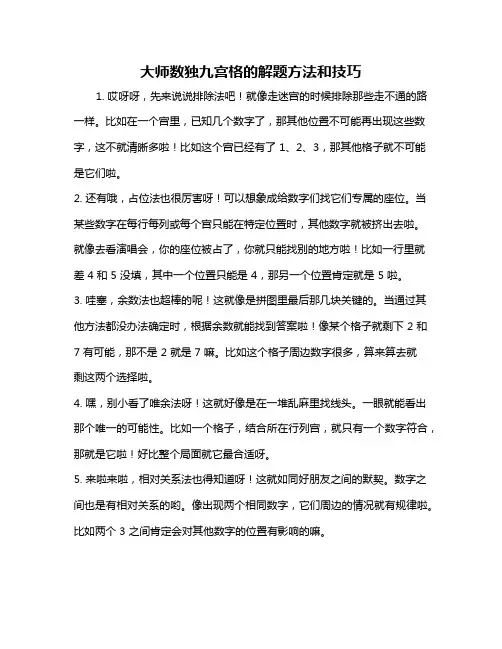 大师数独九宫格的解题方法和技巧

1. 哎呀呀，先来说说排除法吧！就像走迷宫的时候排除那些走不通的路一样。比如在一个宫里，已知几个数字了，那其他位置不可能再出现这些数字，这不就清晰多啦！比如这个宫已经有了 1、2、3，那其他格子就不可能是它们啦。

2. 还有哦，占位法也很厉害呀！可以想象成给数字们找它们专属的座位。当某些数字在每行每列或每个宫只能在特定位置时，其他数字就被挤出去啦。就像去看演唱会，你的座位被占了，你就只能找别的地方啦！比如一行里就差 4 和 5 没填，其中一个位置只能是 4，那另一个位置肯定就是 5 啦。

3. 哇塞，余数法也超棒的呢！这就像是拼图里最后那几块关键的。当通过其他方法都没办法确定时，根据余数就能找到答案啦！像某个格子就剩下 2 和 7 有可能，那不是 2 就是 7 嘛。比如这个格子周边数字很多，算来算去就剩这两个选择啦。

4. 嘿，别小看了唯余法呀！这就好像是在一堆乱麻里找线头。一眼就能看出那个唯一的可能性。比如一个格子，结合所在行列宫，就只有一个数字符合，那就是它啦！好比整个局面就它最合适呀。

5. 来啦来啦，相对关系法也得知道呀！这就如同好朋友之间的默契。数字之间也是有相对关系的哟。像出现两个相同数字，它们周边的情况就有规律啦。比如两个 3 之间肯定会对其他数字的位置有影响的嘛。